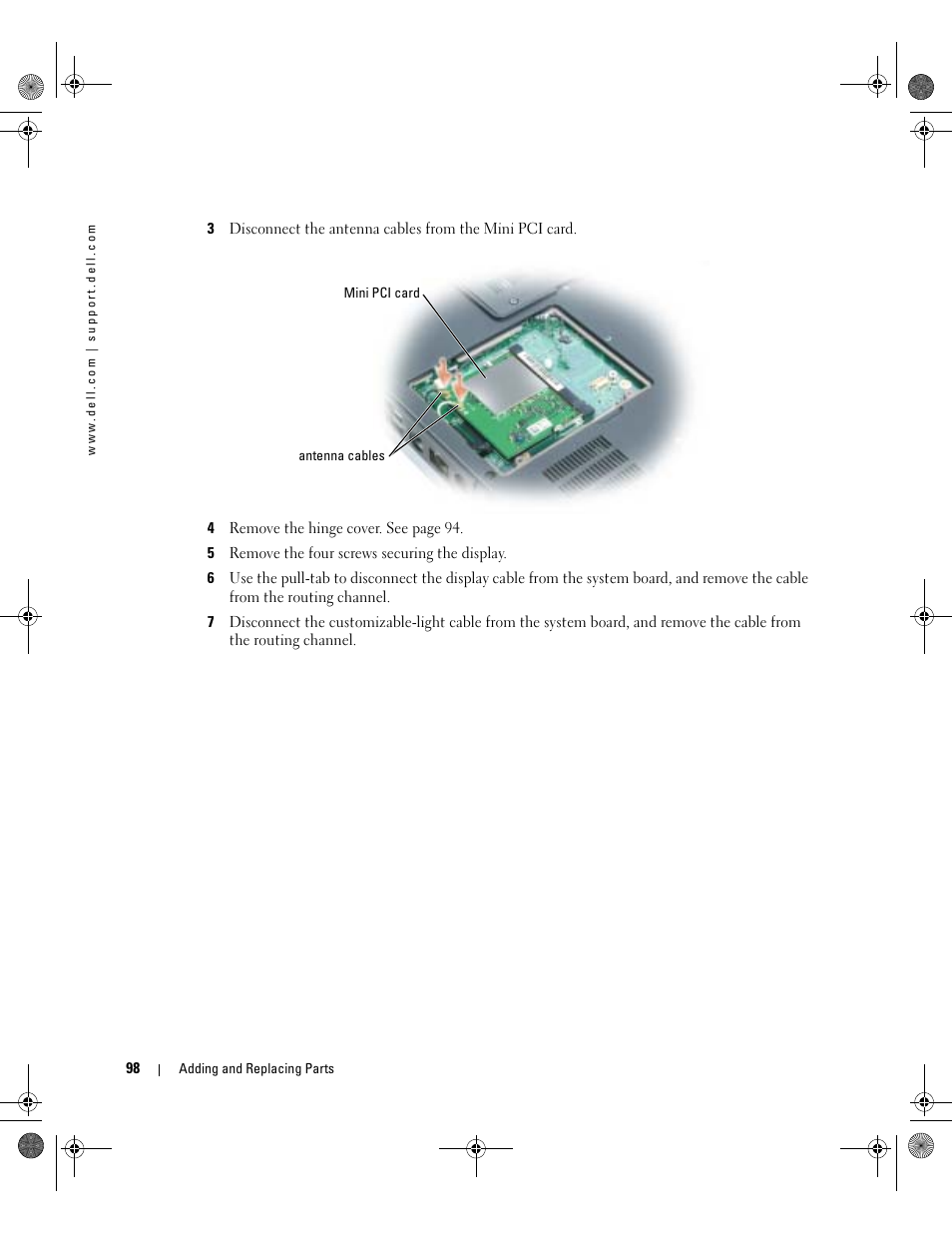 www.dell.com | support.dell.com

3 Disconnect the antenna cables from the Mini PCI card.

Mini PCI card

antenna cables

4 Remove the hinge cover. See page 94.

5 Remove the four screws securing the display.

6 Use the pull-tab to disconnect the display cable from the system board, and remove the cable from the routing channel.

7 Disconnect the customizable-light cable from the system board, and remove the cable from the routing channel.

98 | Adding and Replacing Parts